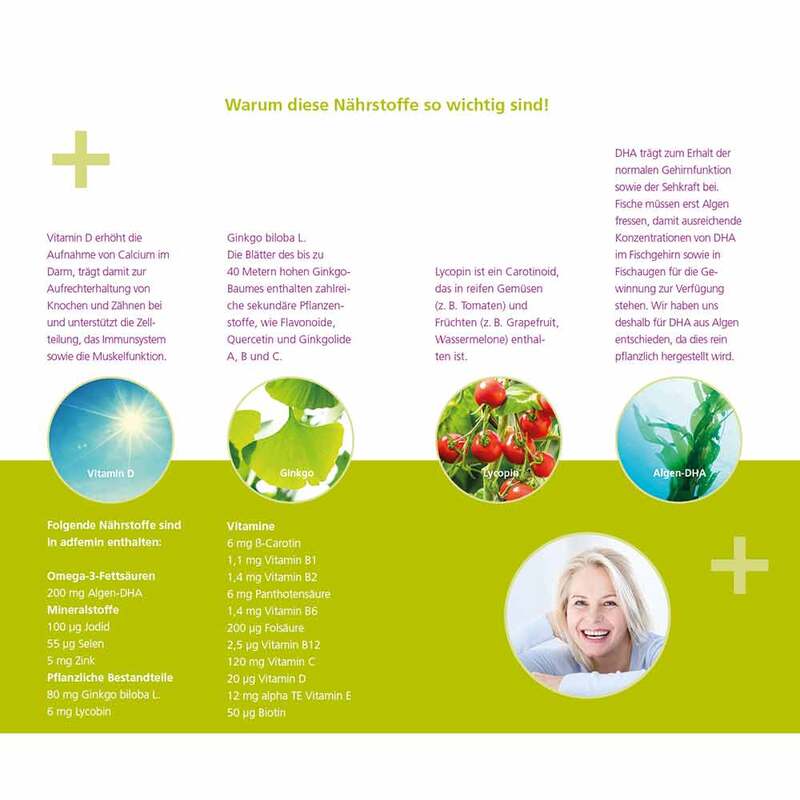 Warum diese Nährstoffe so wichtig sind!

Vitamin D erhöht die Aufnahme von Calcium im Darm, trägt damit zur Aufrechterhaltung von Knochen und Zähnen bei und unterstützt die Zellteilung, das Immunsystem sowie die Muskelfunktion.

Ginkgo biloba L.
Die Blätter des bis zu 40 Metern hohen Ginkgo-Baumes enthalten zahlreiche sekundäre Pflanzenstoffe, wie Flavonoide, Quercetin und Ginkgolide A, B und C.

Lycopin ist ein Carotinoid, das in reifen Gemüsen (z. B. Tomaten) und Früchten (z. B. Grapefruit, Wassermelone) enthalten ist.

DHA trägt zum Erhalt der normalen Gehirnfunktion sowie der Sehkraft bei. Fische müssen erst Algen fressen, damit ausreichende Konzentrationen von DHA im Fischgehirn sowie in Fischaugen für die Gewinnung zur Verfügung stehen. Wir haben uns deshalb für DHA aus Algen entschieden, da dies rein pflanzlich hergestellt wird.

Vitamin D

Ginkgo

Lycopin

Algen-DHA

Folgende Nährstoffe sind in adfemin enthalten:

Omega-3-Fettsäuren
200 mg Algen-DHA
Mineralstoffe
100 µg Jodid
55 µg Selen
5 mg Zink
Pflanzliche Bestandteile
80 mg Ginkgo biloba L.
6 mg Lycobin

Vitamine
6 mg ß-Carotin
1,1 mg Vitamin B1
1,4 mg Vitamin B2
6 mg Panthotensäure
1,4 mg Vitamin B6
200 µg Folsäure
2,5 µg Vitamin B12
120 mg Vitamin C
20 µg Vitamin D
12 mg alpha TE Vitamin E
50 µg Biotin